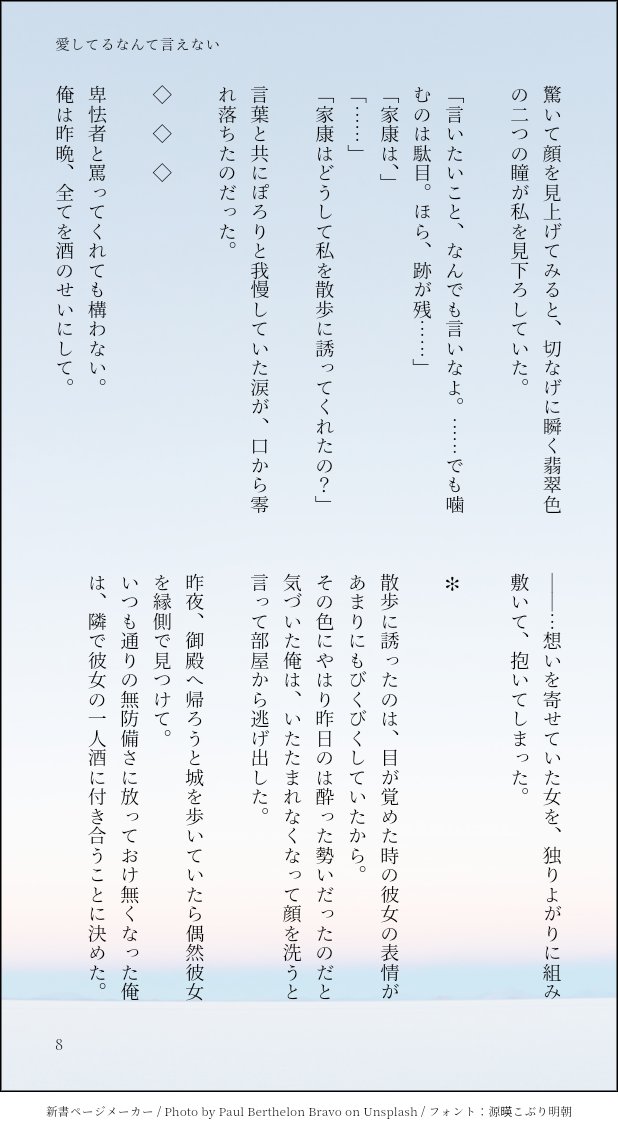 愛してるなんて言えない

驚いて顔を見上げてみると、切なげに瞬く翡翠色の二つの瞳が私を見下ろしていた。

「言いたいこと、なんでも言いなよ。……でも噛むのは駄目。ほら、跡が残……」
「家康は、」
「……」
「家康はどうして私を散歩に誘ってくれたの?」

言葉と共にぽろりと我慢していた涙が、口から零れ落ちたのだった。

◇　◇　◇

卑怯者と罵ってくれても構わない。
俺は昨晩、全てを酒のせいにして。

――…想いを寄せていた女を、独りよがりに組み敷いて、抱いてしまった。

＊

散歩に誘ったのは、目が覚めた時の彼女の表情があまりにもびくびくしていたから。
その色にやはり昨日のは酔った勢いだったのだと気づいた俺は、いたたまれなくなって顔を洗うと言って部屋から逃げ出した。

昨夜、御殿へ帰ろうと城を歩いていたら偶然彼女を縁側で見つけて。
いつも通りの無防備さに放っておけ無くなった俺は、隣で彼女の一人酒に付き合うことに決めた。

8

新書ページメーカー / Photo by Paul Berthelon Bravo on Unsplash / フォント：源暎こぶり明朝